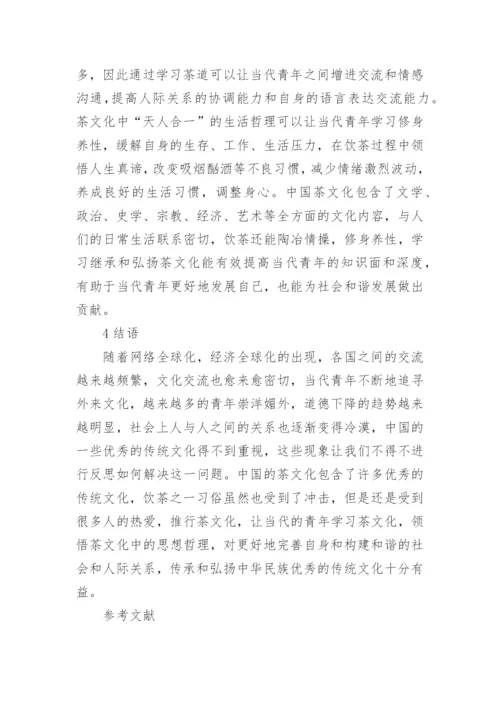 多，因此通过学习茶道可以让当代青年之间增进交流和情感沟通，提高人际关系的协调能力和自身的语言表达交流能力。茶文化中“天人合一”的生活哲理可以让当代青年学习修身养性，缓解自身的生存、工作、生活压力，在饮茶过程中领悟人生真谛，改变吸烟酗酒等不良习惯，减少情绪激烈波动，养成良好的生活习惯，调整身心。中国茶文化包含了文学、政治、史学、宗教、经济、艺术等全方面的文化内容，与人们的日常生活联系密切，饮茶还能陶冶情操，修身养性，学习继承和弘扬茶文化能有效提高当代青年的知识面和深度，有助于当代青年更好地发展自己，也能为社会和谐发展做出贡献。

4 结语

随着网络全球化，经济全球化的出现，各国之间的交流越来越频繁，文化交流也愈来愈密切，当代青年不断地追寻外来文化，越来越多的青年崇洋媚外，道德下降的趋势越来越明显，社会上人与人之间的关系也逐渐变得冷漠，中国的一些优秀的传统文化得不到重视，这些现象让我们不得不进行反思如何解决这一问题。中国的茶文化包含了许多优秀的传统文化，饮茶之一习俗虽然也受到了冲击，但是还是受到很多人的热爱，推行茶文化，让当代的青年学习茶文化，领悟茶文化中的思想哲理，对更好地完善自身和构建和谐的社会和人际关系，传承和弘扬中华民族优秀的传统文化十分有益。

参考文献